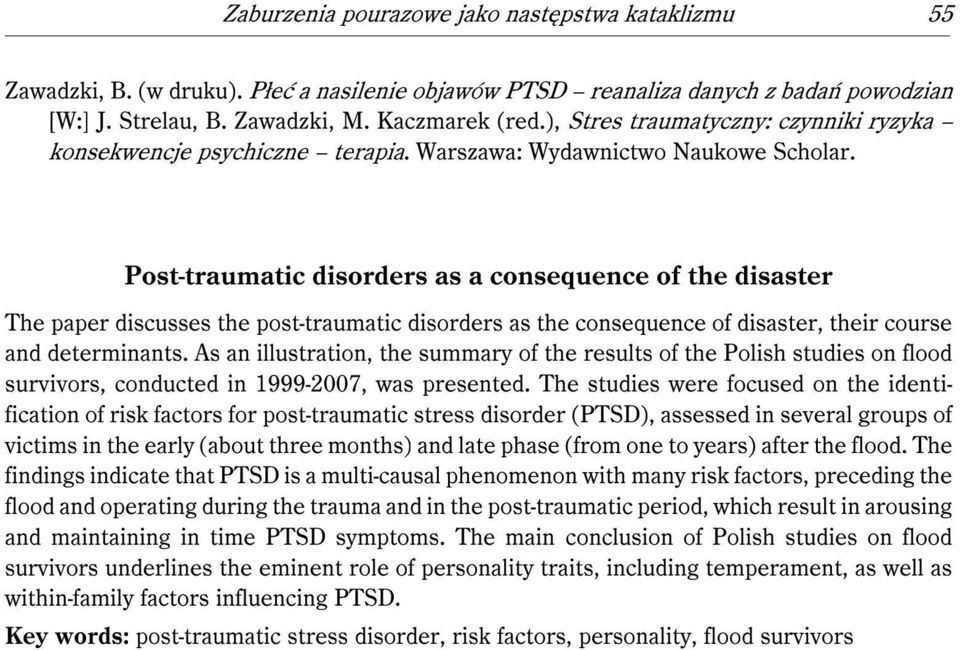 Zaburzenia pourazowe jako następstwa kataklizmu 55

Zawadzki, B. (w druku). Płeć a nasilenie objawów PTSD – reanaliza danych z badań powodzian [W:] J. Strelau, B. Zawadzki, M. Kaczmarek (red.), Stres traumatyczny: czynniki ryzyka – konsekwencje psychiczne – terapia. Warszawa: Wydawnictwo Naukowe Scholar.

Post-traumatic disorders as a consequence of the disaster

The paper discusses the post-traumatic disorders as the consequence of disaster, their course and determinants. As an illustration, the summary of the results of the Polish studies on flood survivors, conducted in 1999-2007, was presented. The studies were focused on the identification of risk factors for post-traumatic stress disorder (PTSD), assessed in several groups of victims in the early (about three months) and late phase (from one to years) after the flood. The findings indicate that PTSD is a multi-causal phenomenon with many risk factors, preceding the flood and operating during the trauma and in the post-traumatic period, which result in arousing and maintaining in time PTSD symptoms. The main conclusion of Polish studies on flood survivors underlines the eminent role of personality traits, including temperament, as well as within-family factors influencing PTSD.

Key words: post-traumatic stress disorder, risk factors, personality, flood survivors